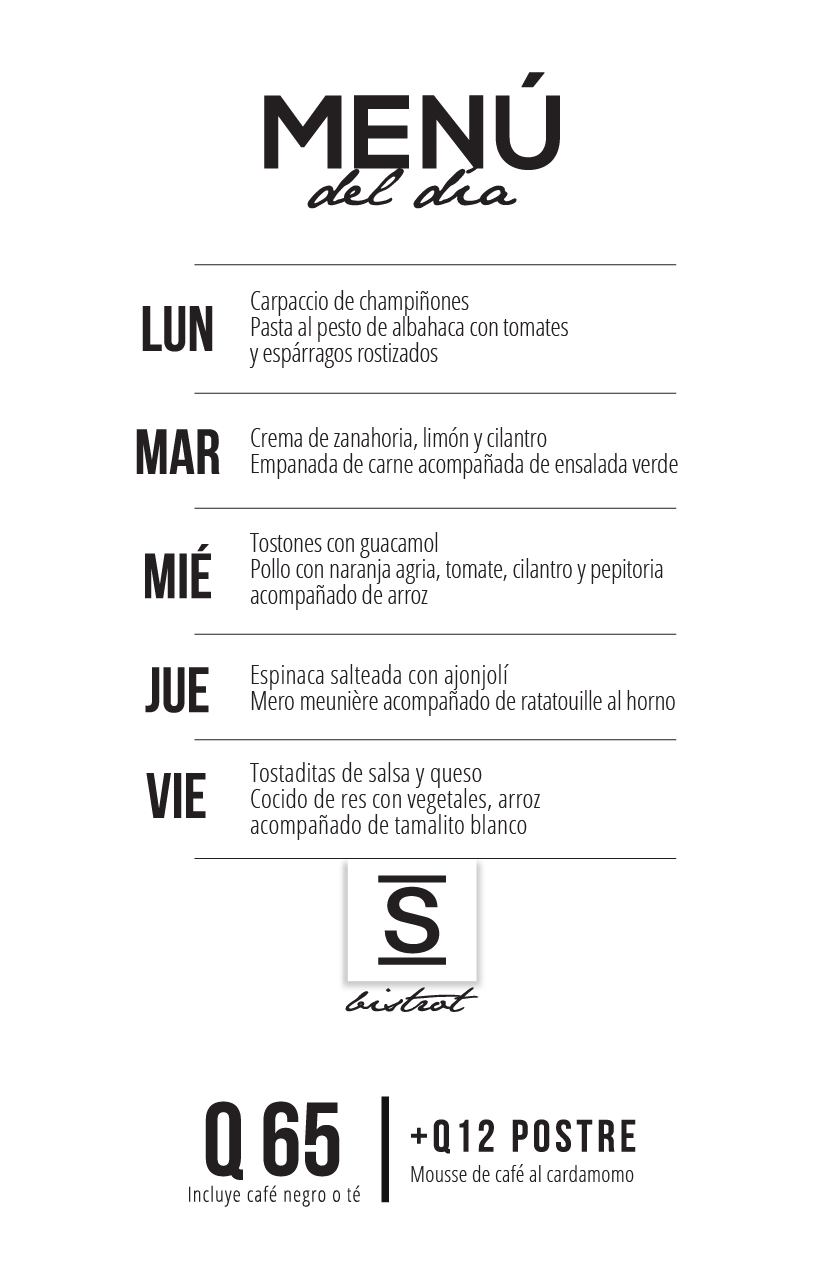 MENÚ
del día

LUN
Carpaccio de champiñones
Pasta al pesto de albahaca con tomates y espárragos rostizados

MAR
Crema de zanahoria, limón y cilantro
Empanada de carne acompañada de ensalada verde

MIÉ
Tostones con guacamol
Pollo con naranja agria, tomate, cilantro y pepitoria acompañado de arroz

JUE
Espinaca salteada con ajonjolí
Mero meunière acompañado de ratatouille al horno

VIE
Tostaditas de salsa y queso
Cocido de res con vegetales, arroz acompañado de tamalito blanco

S
bistrot

Q 65
Incluye café negro o té

+Q12 POSTRE
Mousse de café al cardamomo